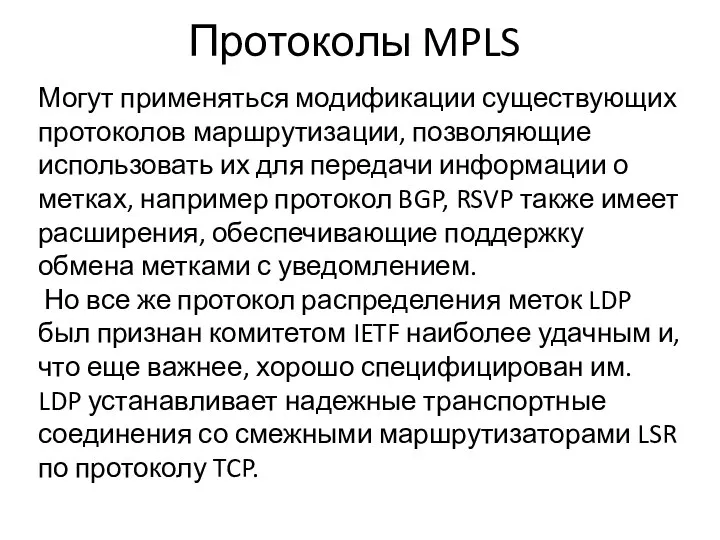 Протоколы MPLS

Могут применяться модификации существующих протоколов маршрутизации, позволяющие использовать их для передачи информации о метках, например протокол BGP, RSVP также имеет расширения, обеспечивающие поддержку обмена метками с уведомлением.

Но все же протокол распределения меток LDP был признан комитетом IETF наиболее удачным и, что еще важнее, хорошо специфицирован им. LDP устанавливает надежные транспортные соединения со смежными маршрутизаторами LSR по протоколу TCP.